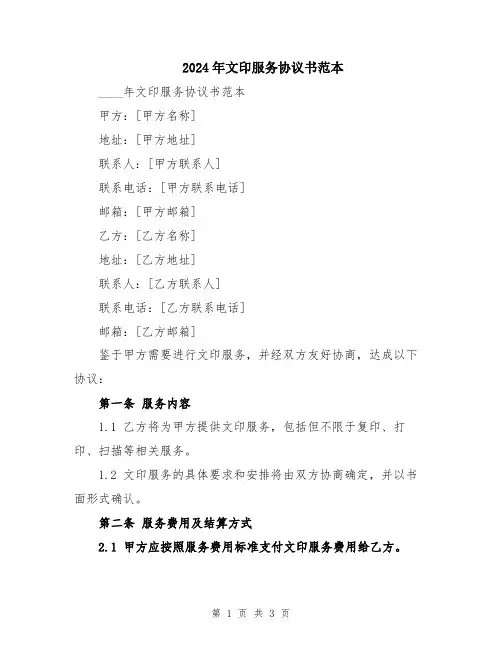 2024年文印服务协议书范本

____年文印服务协议书范本

甲方：[甲方名称]

地址：[甲方地址]

联系人：[甲方联系人]

联系电话：[甲方联系电话]

邮箱：[甲方邮箱]

乙方：[乙方名称]

地址：[乙方地址]

联系人：[乙方联系人]

联系电话：[乙方联系电话]

邮箱：[乙方邮箱]

鉴于甲方需要进行文印服务，并经双方友好协商，达成以下协议：

第一条 服务内容

1.1 乙方将为甲方提供文印服务，包括但不限于复印、打印、扫描等相关服务。

1.2 文印服务的具体要求和安排将由双方协商确定，并以书面形式确认。

第二条 服务费用及结算方式

2.1 甲方应按照服务费用标准支付文印服务费用给乙方。

第 1 页 共 3 页